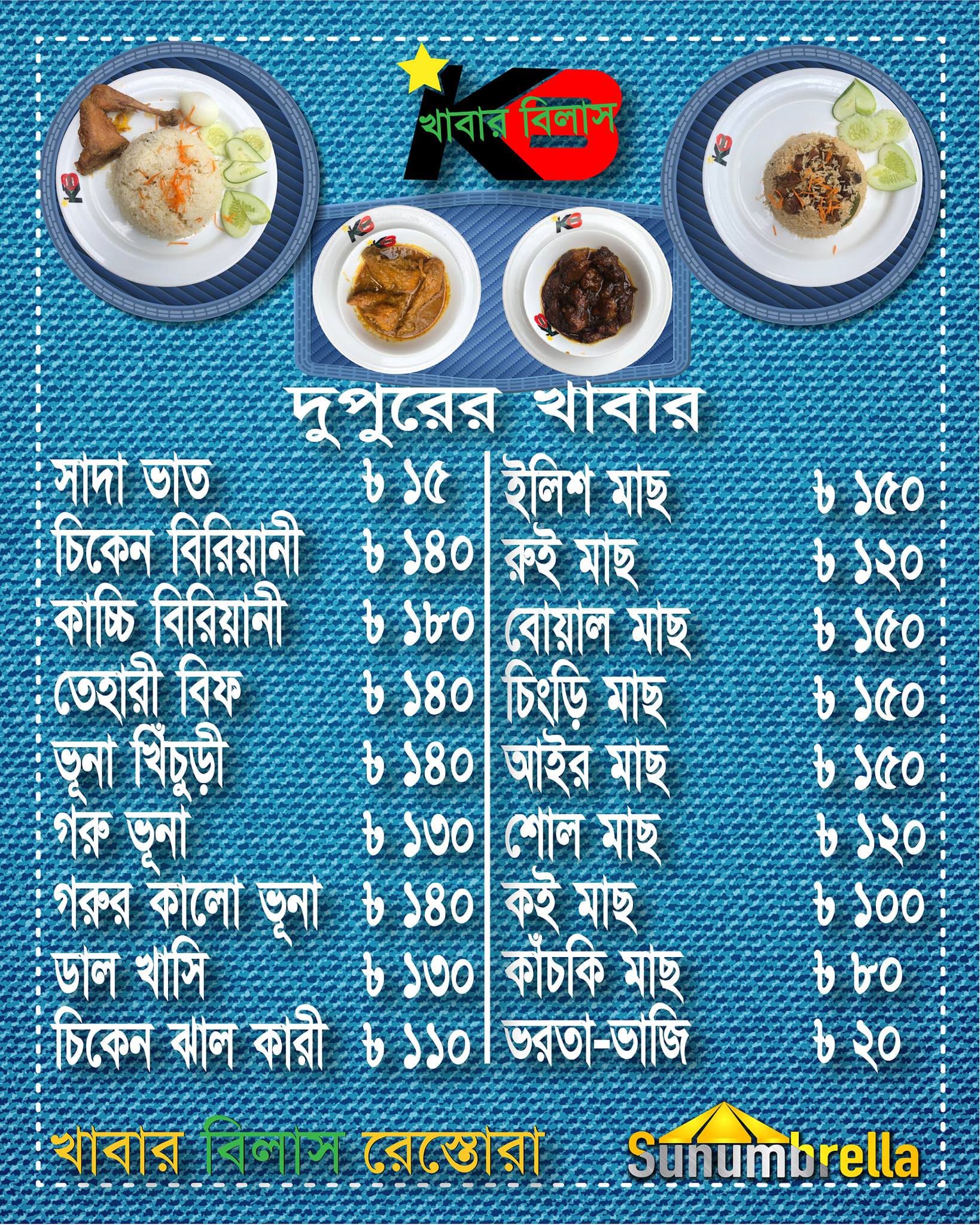 KB
খাবার বিলাস

দুপুরের খাবার

সাদা ভাত ৳ ১৫
চিকেন বিরিয়ানী ৳ ১৪০
কাচ্চি বিরিয়ানী ৳ ১৮০
তেহারী বিফ ৳ ১৪০
ভূনা খিঁচুড়ী ৳ ১৪০
গরু ভূনা ৳ ১৩০
গরুর কালো ভূনা ৳ ১৪০
ডাল খাসি ৳ ১৩০
চিকেন ঝাল কারী ৳ ১১০

ইলিশ মাছ ৳ ১৫০
রুই মাছ ৳ ১২০
বোয়াল মাছ ৳ ১৫০
চিংড়ি মাছ ৳ ১৫০
আইর মাছ ৳ ১৫০
শোল মাছ ৳ ১২০
কই মাছ ৳ ১০০
কাঁচকি মাছ ৳ ৮০
ভরতা-ভাজি ৳ ২০

খাবার বিলাস রেস্তোরা

Sunumbrella